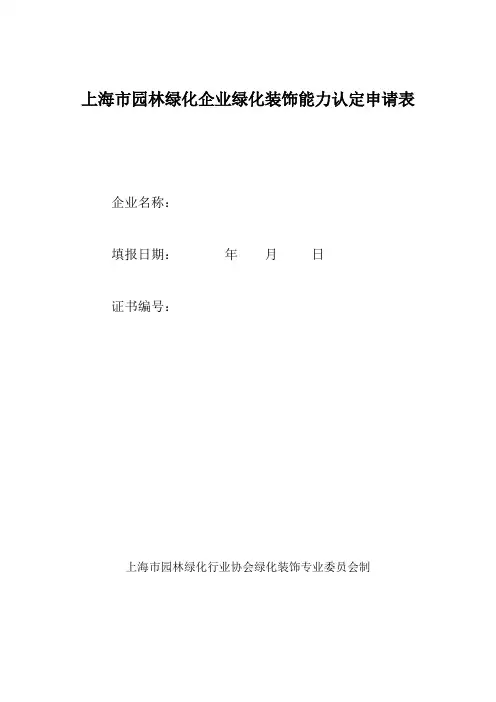 上海市园林绿化企业绿化装饰能力认定申请表

企业名称：

填报日期：　　年　　月　　日

证书编号：

上海市园林绿化行业协会绿化装饰专业委员会制